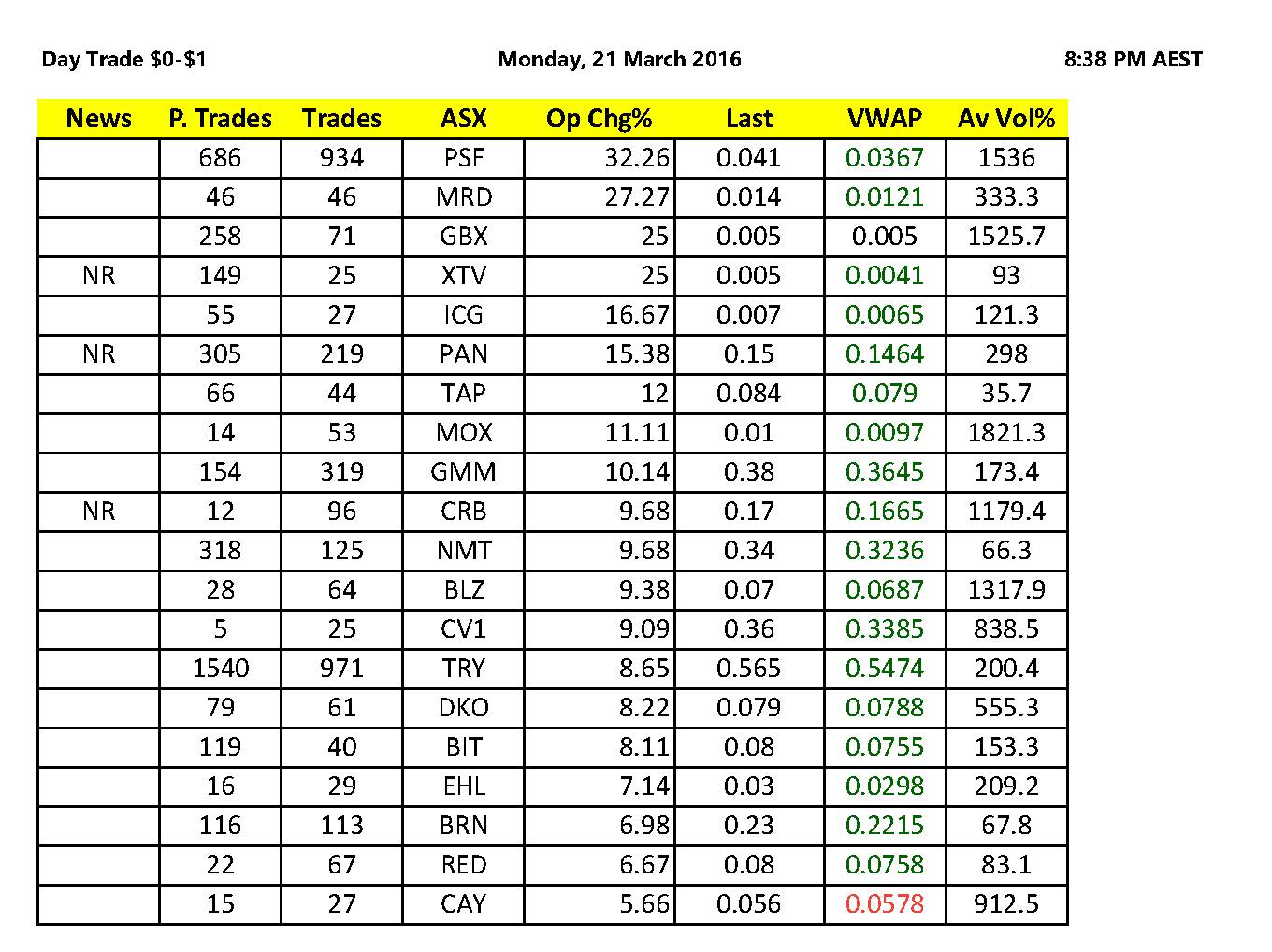 Day Trade \$0-\$1 Monday, 21 March 2016 8:38 PM AEST

| News | P. Trades | Trades | ASX | Op Chg% | Last | VWAP | Av Vol% |
|---|---|---|---|---|---|---|---|
| | 686 | 934 | PSF | 32.26 | 0.041 | 0.0367 | 1536 |
| | 46 | 46 | MRD | 27.27 | 0.014 | 0.0121 | 333.3 |
| | 258 | 71 | GBX | 25 | 0.005 | 0.005 | 1525.7 |
| NR | 149 | 25 | XTV | 25 | 0.005 | 0.0041 | 93 |
| | 55 | 27 | ICG | 16.67 | 0.007 | 0.0065 | 121.3 |
| NR | 305 | 219 | PAN | 15.38 | 0.15 | 0.1464 | 298 |
| | 66 | 44 | TAP | 12 | 0.084 | 0.079 | 35.7 |
| | 14 | 53 | MOX | 11.11 | 0.01 | 0.0097 | 1821.3 |
| | 154 | 319 | GMM | 10.14 | 0.38 | 0.3645 | 173.4 |
| NR | 12 | 96 | CRB | 9.68 | 0.17 | 0.1665 | 1179.4 |
| | 318 | 125 | NMT | 9.68 | 0.34 | 0.3236 | 66.3 |
| | 28 | 64 | BLZ | 9.38 | 0.07 | 0.0687 | 1317.9 |
| | 5 | 25 | CV1 | 9.09 | 0.36 | 0.3385 | 838.5 |
| | 1540 | 971 | TRY | 8.65 | 0.565 | 0.5474 | 200.4 |
| | 79 | 61 | DKO | 8.22 | 0.079 | 0.0788 | 555.3 |
| | 119 | 40 | BIT | 8.11 | 0.08 | 0.0755 | 153.3 |
| | 16 | 29 | EHL | 7.14 | 0.03 | 0.0298 | 209.2 |
| | 116 | 113 | BRN | 6.98 | 0.23 | 0.2215 | 67.8 |
| | 22 | 67 | RED | 6.67 | 0.08 | 0.0758 | 83.1 |
| | 15 | 27 | CAY | 5.66 | 0.056 | 0.0578 | 912.5 |